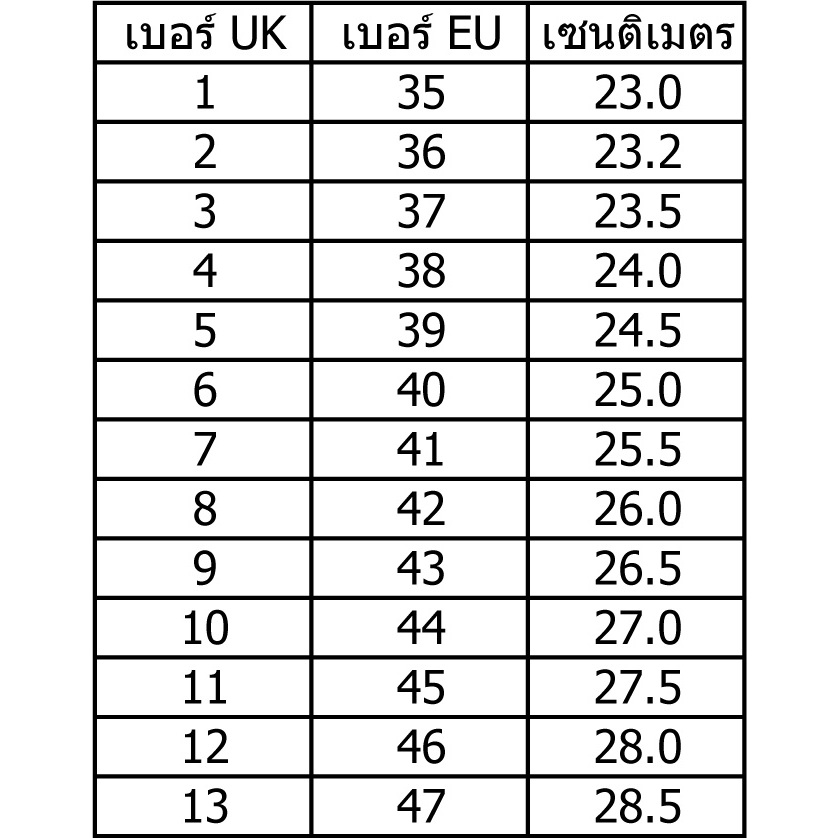 | เบอร์ UK | เบอร์ EU | เซนติเมตร |
|---|---|---|
| 1 | 35 | 23.0 |
| 2 | 36 | 23.2 |
| 3 | 37 | 23.5 |
| 4 | 38 | 24.0 |
| 5 | 39 | 24.5 |
| 6 | 40 | 25.0 |
| 7 | 41 | 25.5 |
| 8 | 42 | 26.0 |
| 9 | 43 | 26.5 |
| 10 | 44 | 27.0 |
| 11 | 45 | 27.5 |
| 12 | 46 | 28.0 |
| 13 | 47 | 28.5 |